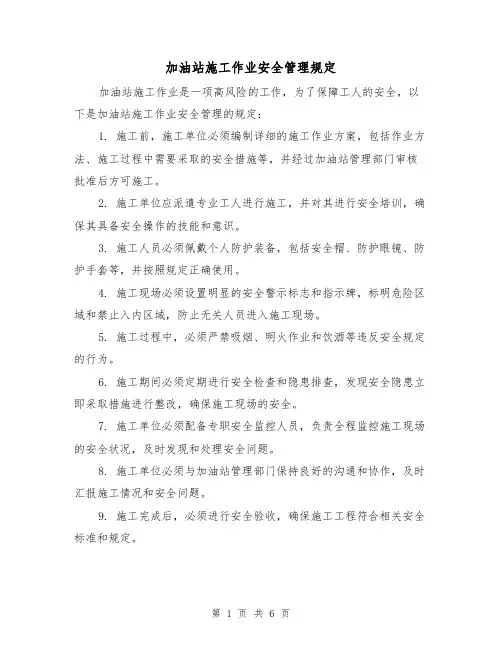 加油站施工作业安全管理规定

加油站施工作业是一项高风险的工作，为了保障工人的安全，以下是加油站施工作业安全管理的规定：

1. 施工前，施工单位必须编制详细的施工作业方案，包括作业方法、施工过程中需要采取的安全措施等，并经过加油站管理部门审核批准后方可施工。

2. 施工单位应派遣专业工人进行施工，并对其进行安全培训，确保其具备安全操作的技能和意识。

3. 施工人员必须佩戴个人防护装备，包括安全帽、防护眼镜、防护手套等，并按照规定正确使用。

4. 施工现场必须设置明显的安全警示标志和指示牌，标明危险区域和禁止入内区域，防止无关人员进入施工现场。

5. 施工过程中，必须严禁吸烟、明火作业和饮酒等违反安全规定的行为。

6. 施工期间必须定期进行安全检查和隐患排查，发现安全隐患立即采取措施进行整改，确保施工现场的安全。

7. 施工单位必须配备专职安全监控人员，负责全程监控施工现场的安全状况，及时发现和处理安全问题。

8. 施工单位必须与加油站管理部门保持良好的沟通和协作，及时汇报施工情况和安全问题。

9. 施工完成后，必须进行安全验收，确保施工工程符合相关安全标准和规定。

第 1 页 共 6 页